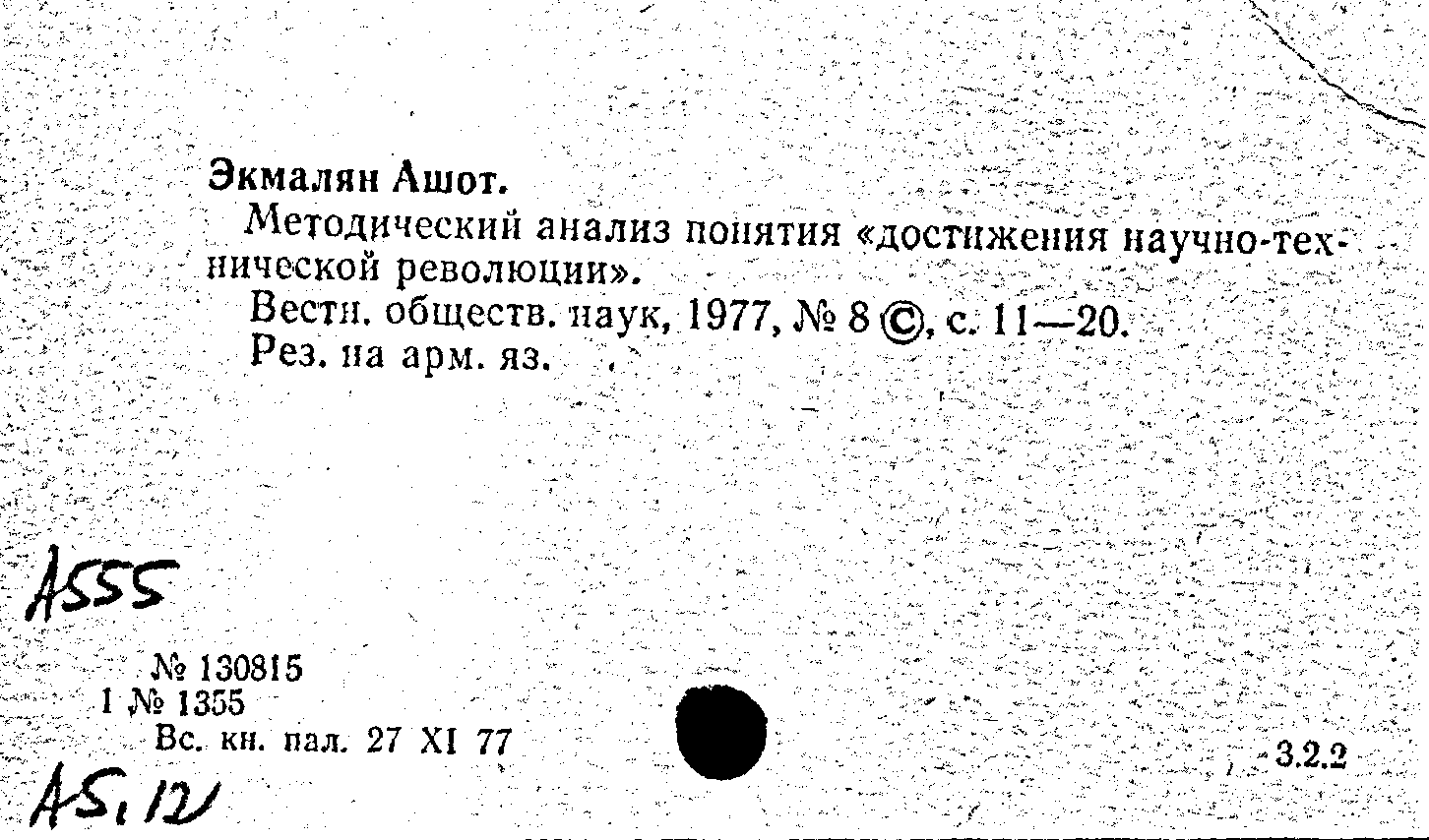 Экмалян Ашот.

Методический анализ понятия «достижения научно-технической революции».

Вестн. обществ. наук, 1977, № 8 ©, с. 11—20.

Рез. на арм. яз.

A555

№ 130815
1 № 1355
Вс. кн. пал. 27 XI 77

3.2.2

A5.12